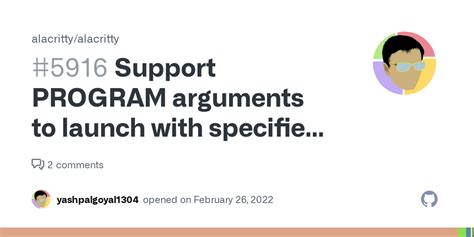 alacritty/alacritty

#5916 Support PROGRAM arguments to launch with specifie...

2 comments

yashpalgoyal1304 opened on February 26, 2022